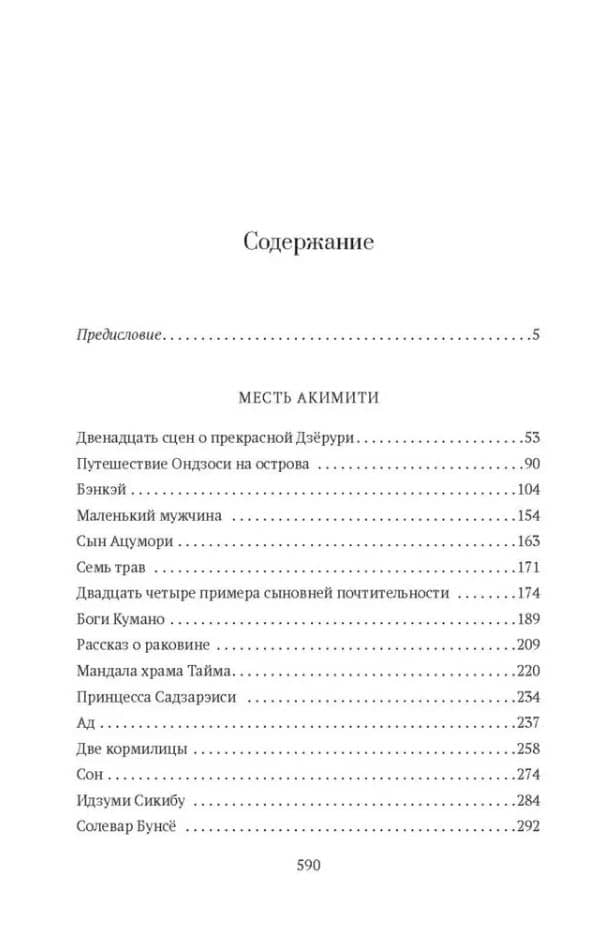 Содержание

Предисловие 5

МЕСТЬ АКИМИТИ

Двенадцать сцен о прекрасной Дзёрури 53
Путешествие Ондзоси на острова 90
Бэнкэй 104
Маленький мужчина 154
Сын Ацумори 163
Семь трав 171
Двадцать четыре примера сыновней почтительности 174
Боги Кумано 189
Рассказ о раковине 209
Мандала храма Тайма 220
Принцесса Садзарэиси 234
Ад 237
Две кормилицы 258
Сон 274
Идзуми Сикибу 284
Солевар Бунсё 292

590